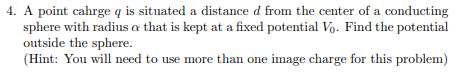 4. A point cahrge $q$ is situated a distance $d$ from the center of a conducting sphere with radius $\alpha$ that is kept at a fixed potential $V_0$. Find the potential outside the sphere.
(Hint: You will need to use more than one image charge for this problem)